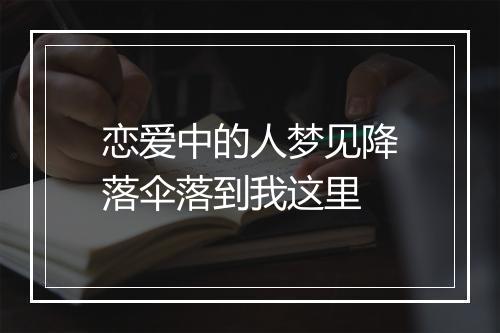 恋爱中的人梦见降落伞落到我这里